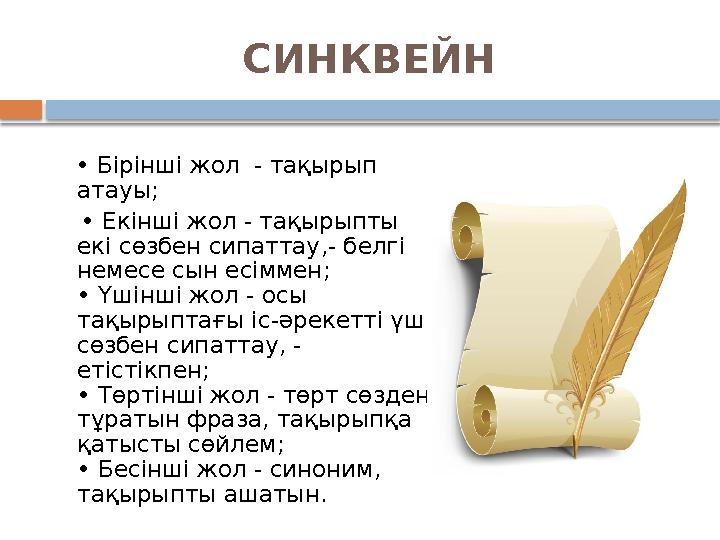 СИНКВЕЙН

• Бірінші жол  - тақырып атауы;

• Екінші жол - тақырыпты екі сөзбен сипаттау,- белгі немесе сын есіммен;
• Үшінші жол - осы тақырыптағы іс-әрекетті үш сөзбен сипаттау, - етістікпен;
• Төртінші жол - төрт сөзден тұратын фраза, тақырыпқа қатысты сөйлем;
• Бесінші жол - синоним, тақырыпты ашатын.